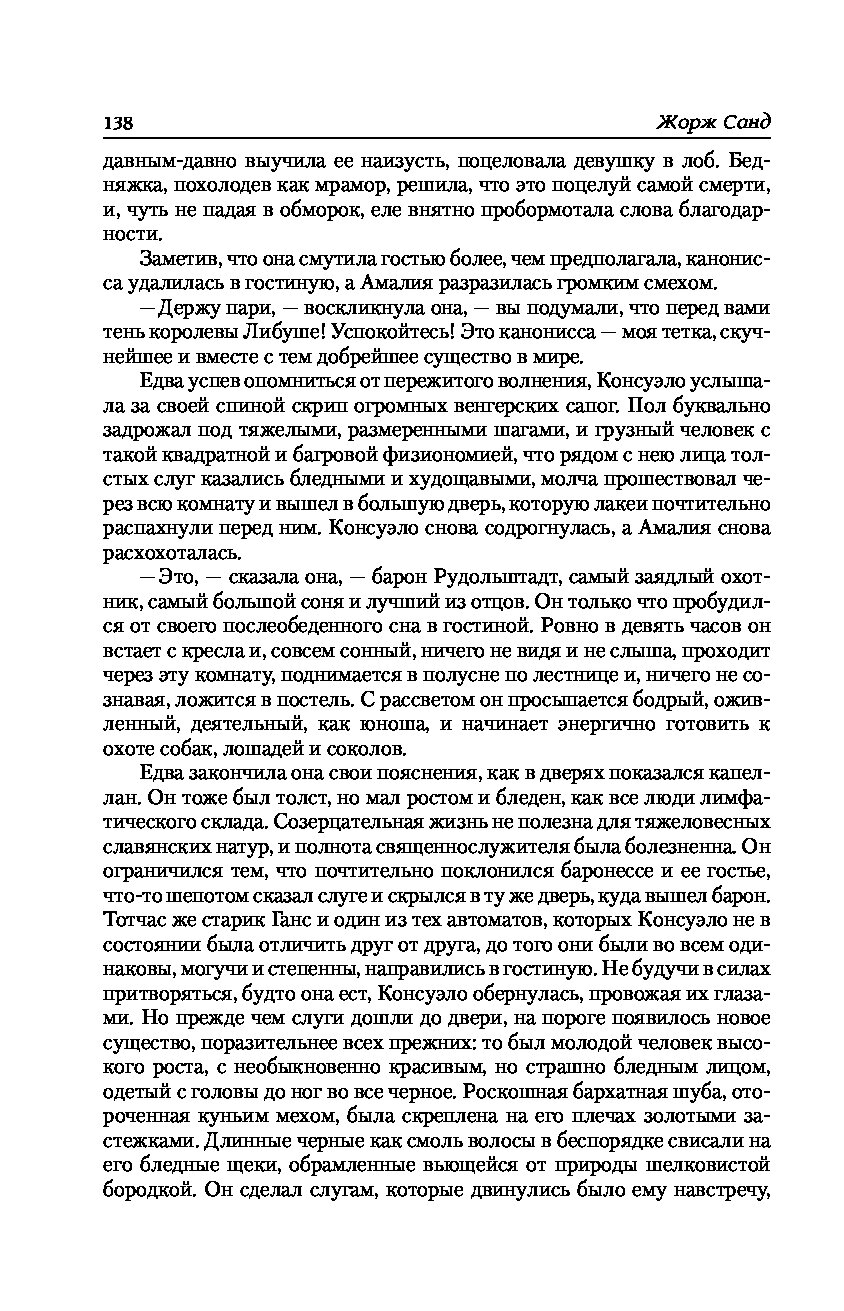 138

Жорж Санд

давным-давно выучила ее наизусть, поцеловала девушку в лоб. Бедняжка, похолодев как мрамор, решила, что это поцелуй самой смерти, и, чуть не падая в обморок, еле внятно пробормотала слова благодарности.

Заметив, что она смутила гостью более, чем предполагала, канонисса удалилась в гостиную, а Амалия разразилась громким смехом.

— Держу пари, — воскликнула она, — вы подумали, что перед вами тень королевы Либуше! Успокойтесь! Это канонисса — моя тетка, скучнейшее и вместе с тем добрейшее существо в мире.

Едва успев опомниться от пережитого волнения, Консуэло услышала за своей спиной скрип огромных венгерских сапог. Пол буквально задрожал под тяжелыми, размеренными шагами, и грузный человек с такой квадратной и багровой физиономией, что рядом с нею лица толстых слуг казались бледными и худощавыми, молча прошествовал через всю комнату и вышел в большую дверь, которую лакеи почтительно распахнули перед ним. Консуэло снова содрогнулась, а Амалия снова расхохоталась.

— Это, — сказала она, — барон Рудольштадт, самый заядлый охотник, самый большой соня и лучший из отцов. Он только что пробудился от своего послеобеденного сна в гостиной. Ровно в девять часов он встает с кресла и, совсем сонный, ничего не видя и не слыша, проходит через эту комнату, поднимается в полусне по лестнице и, ничего не сознавая, ложится в постель. С рассветом он просыпается бодрый, оживленный, деятельный, как юноша, и начинает энергично готовить к охоте собак, лошадей и соколов.

Едва закончила она свои пояснения, как в дверях показался капеллан. Он тоже был толст, но мал ростом и бледен, как все люди лимфатического склада. Созерцательная жизнь не полезна для тяжеловесных славянских натур, и полнота священнослужителя была болезненна. Он ограничился тем, что почтительно поклонился баронессе и ее гостье, что-то шепотом сказал слуге и скрылся в ту же дверь, куда вышел барон. Тотчас же старик Ганс и один из тех автоматов, которых Консуэло не в состоянии была отличить друг от друга, до того они были во всем одинаковы, могучи и степенны, направились в гостиную. Не будучи в силах притворяться, будто она ест, Консуэло обернулась, провожая их глазами. Но прежде чем слуги дошли до двери, на пороге появилось новое существо, поразительнее всех прежних: то был молодой человек высокого роста, с необыкновенно красивым, но страшно бледным лицом, одетый с головы до ног во все черное. Роскошная бархатная шуба, отороченная куньим мехом, была скреплена на его плечах золотыми застежками. Длинные черные как смоль волосы в беспорядке свисали на его бледные щеки, обрамленные вьющейся от природы шелковистой бородкой. Он сделал слугам, которые двинулись было ему навстречу,